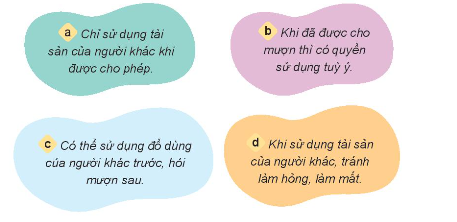 a Chỉ sử dụng tài sản của người khác khi được cho phép.

b Khi đã được cho mượn thì có quyền sử dụng tuỳ ý.

c Có thể sử dụng đồ dùng của người khác trước, hỏi mượn sau.

d Khi sử dụng tài sản của người khác, tránh làm hỏng, làm mất.